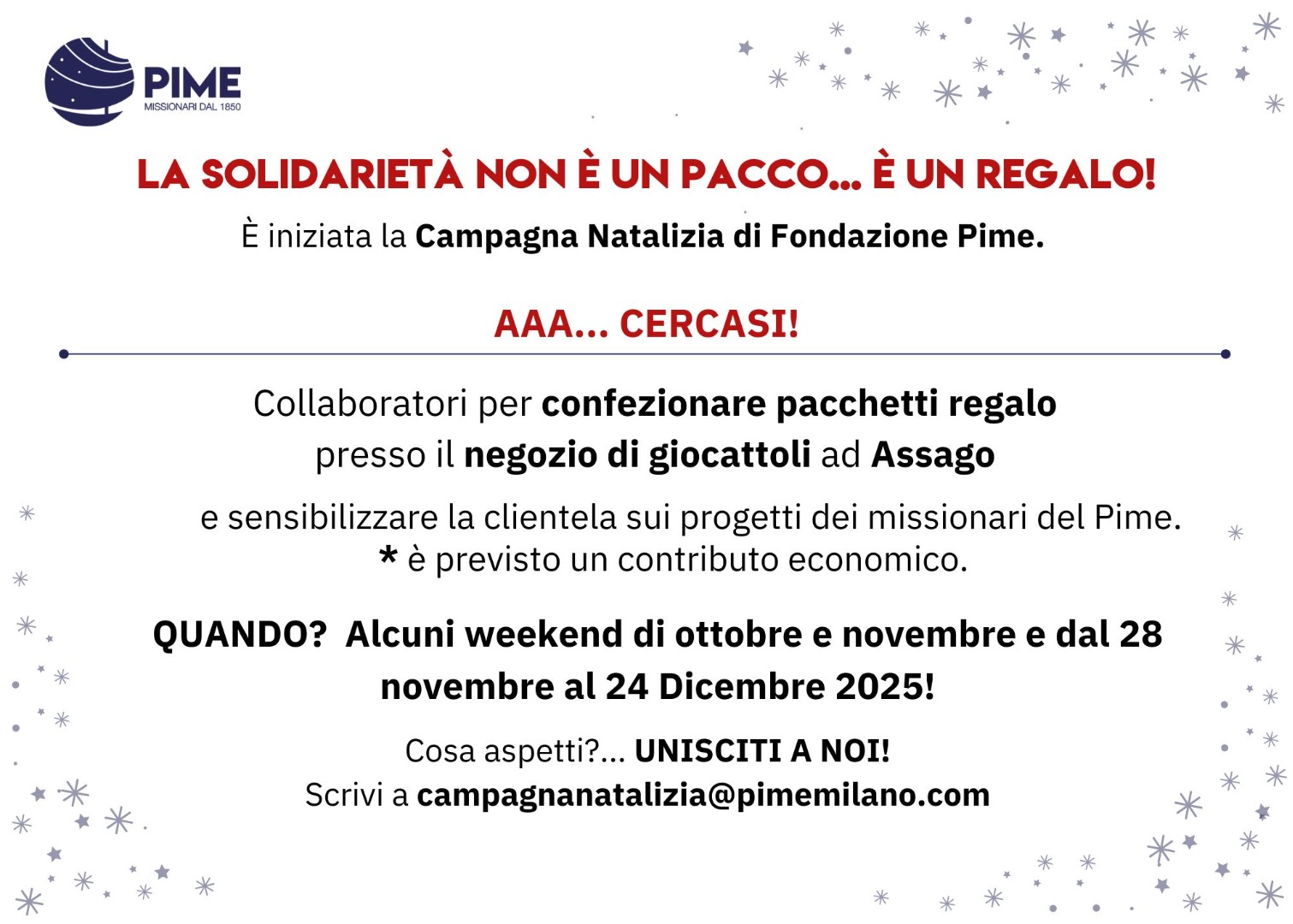 PIME
MISSIONARI DAL 1850

LA SOLIDARIETÀ NON È UN PACCO... È UN REGALO!

È iniziata la Campagna Natalizia di Fondazione Pime.

AAA... CERCASI!

Collaboratori per confezionare pacchetti regalo presso il negozio di giocattoli ad Assago

e sensibilizzare la clientela sui progetti dei missionari del Pime.
* è previsto un contributo economico.

QUANDO? Alcuni weekend di ottobre e novembre e dal 28 novembre al 24 Dicembre 2025!

Cosa aspetti?... UNISCITI A NOI!
Scrivi a campagnanatalizia@pimemilano.com